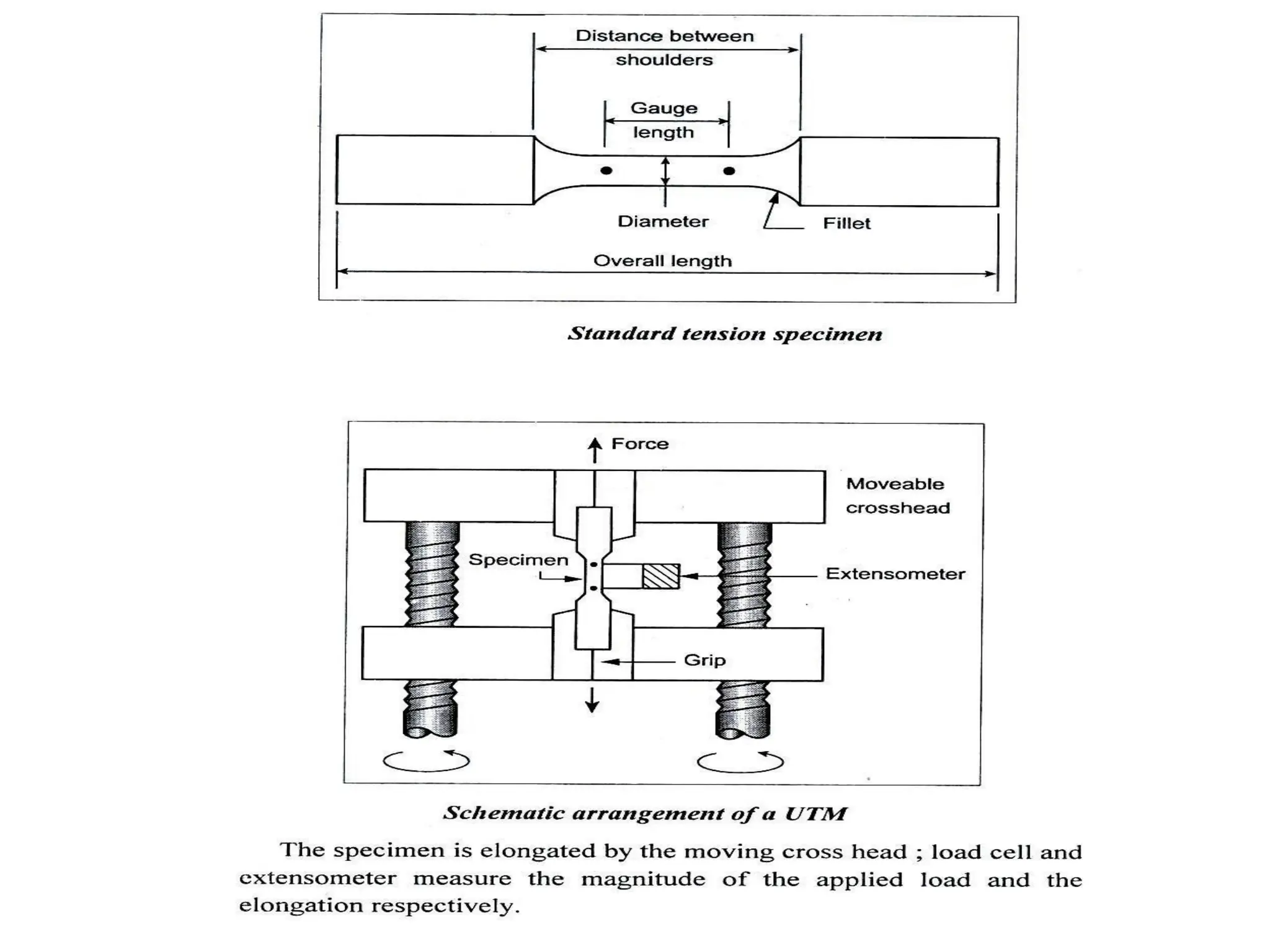 Distance between shoulders

Gauge length

Diameter

Fillet

Overall length

Standard tension specimen

Force

Moveable crosshead

Specimen

Extensometer

Grip

Schematic arrangement of a UTM

The specimen is elongated by the moving cross head ; load cell and extensometer measure the magnitude of the applied load and the elongation respectively.